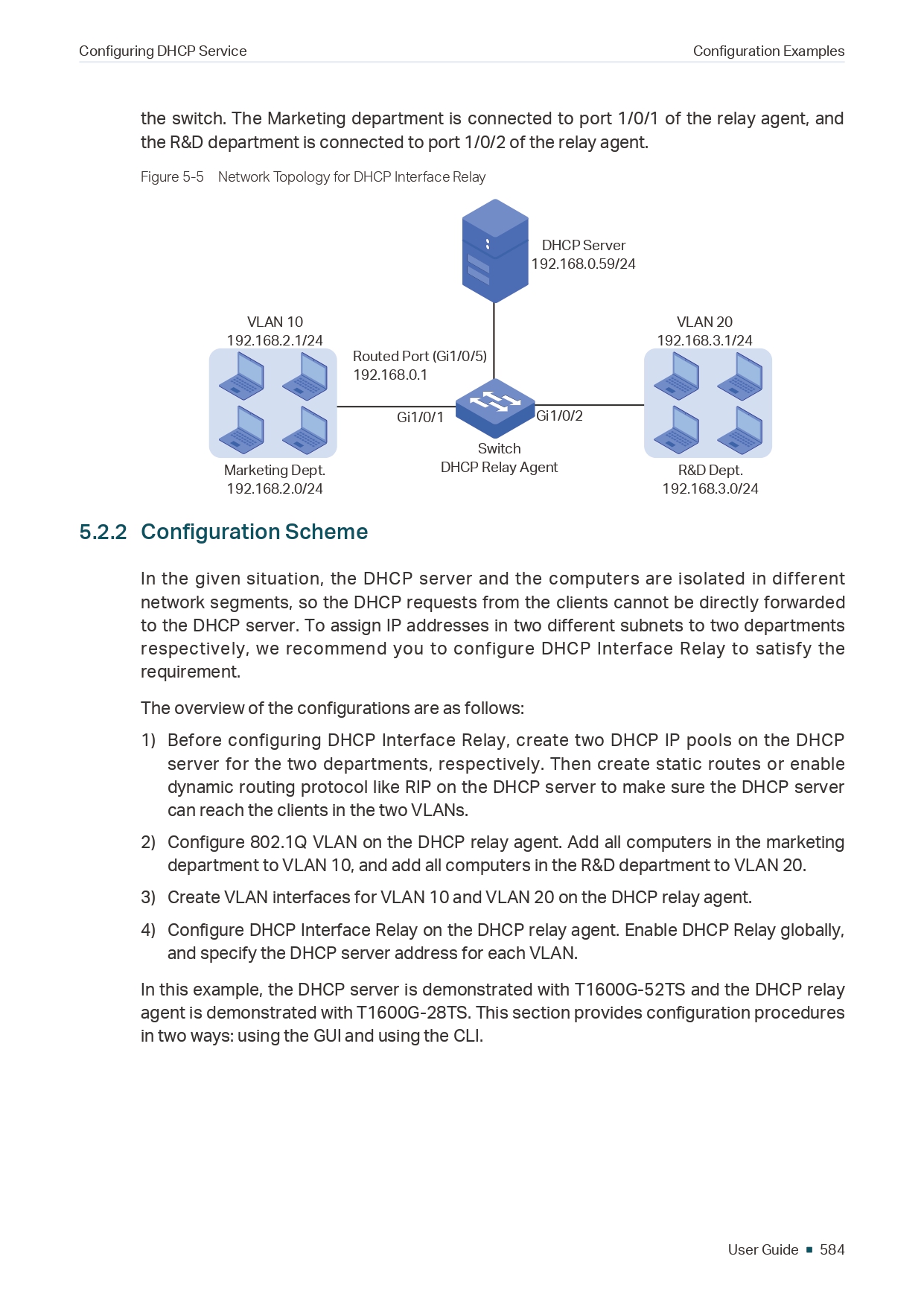 Configuring DHCP Service

Configuration Examples

the switch. The Marketing department is connected to port 1/0/1 of the relay agent, and the R&D department is connected to port 1/0/2 of the relay agent.

Figure 5-5 Network Topology for DHCP Interface Relay

DHCP Server
192.168.0.59/24

VLAN 10
192.168.2.1/24

Routed Port (Gi1/0/5)
192.168.0.1

VLAN 20
192.168.3.1/24

Gi1/0/1

Gi1/0/2

Switch
DHCP Relay Agent

Marketing Dept.
192.168.2.0/24

R&D Dept.
192.168.3.0/24

5.2.2 Configuration Scheme

In the given situation, the DHCP server and the computers are isolated in different network segments, so the DHCP requests from the clients cannot be directly forwarded to the DHCP server. To assign IP addresses in two different subnets to two departments respectively, we recommend you to configure DHCP Interface Relay to satisfy the requirement.

The overview of the configurations are as follows:

1) Before configuring DHCP Interface Relay, create two DHCP IP pools on the DHCP server for the two departments, respectively. Then create static routes or enable dynamic routing protocol like RIP on the DHCP server to make sure the DHCP server can reach the clients in the two VLANs.

2) Configure 802.1Q VLAN on the DHCP relay agent. Add all computers in the marketing department to VLAN 10, and add all computers in the R&D department to VLAN 20.

3) Create VLAN interfaces for VLAN 10 and VLAN 20 on the DHCP relay agent.

4) Configure DHCP Interface Relay on the DHCP relay agent. Enable DHCP Relay globally, and specify the DHCP server address for each VLAN.

In this example, the DHCP server is demonstrated with T1600G-52TS and the DHCP relay agent is demonstrated with T1600G-28TS. This section provides configuration procedures in two ways: using the GUI and using the CLI.

User Guide ■ 584